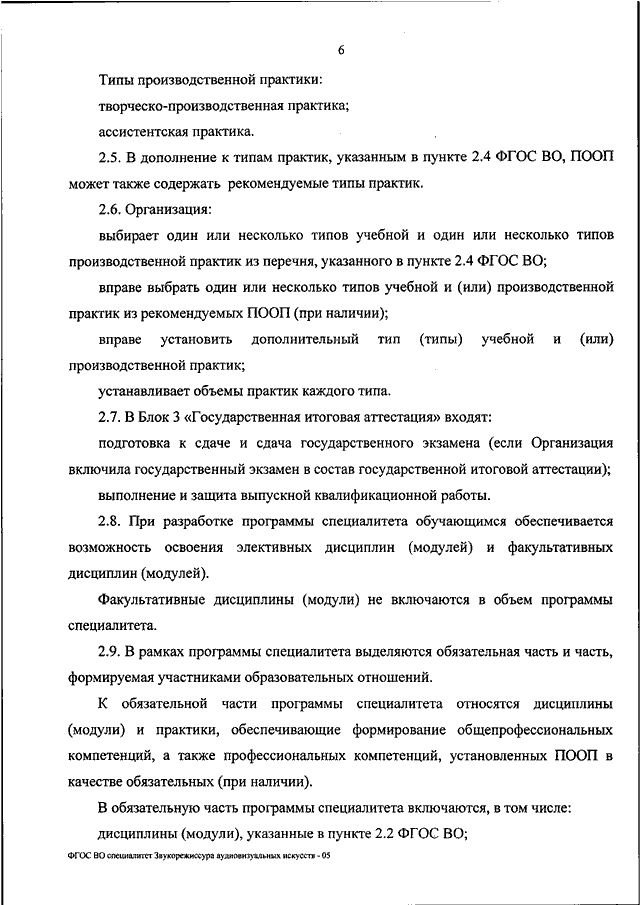 6

Типы производственной практики:

творческо-производственная практика;

ассистентская практика.

2.5. В дополнение к типам практик, указанным в пункте 2.4 ФГОС ВО, ПООП может также содержать рекомендуемые типы практик.

2.6. Организация:

выбирает один или несколько типов учебной и один или несколько типов производственной практик из перечня, указанного в пункте 2.4 ФГОС ВО;

вправе выбрать один или несколько типов учебной и (или) производственной практик из рекомендуемых ПООП (при наличии);

вправе установить дополнительный тип (типы) учебной и (или) производственной практик;

устанавливает объемы практик каждого типа.

2.7. В Блок 3 «Государственная итоговая аттестация» входят:

подготовка к сдаче и сдача государственного экзамена (если Организация включила государственный экзамен в состав государственной итоговой аттестации);

выполнение и защита выпускной квалификационной работы.

2.8. При разработке программы специалитета обучающимся обеспечивается возможность освоения элективных дисциплин (модулей) и факультативных дисциплин (модулей).

Факультативные дисциплины (модули) не включаются в объем программы специалитета.

2.9. В рамках программы специалитета выделяются обязательная часть и часть, формируемая участниками образовательных отношений.

К обязательной части программы специалитета относятся дисциплины (модули) и практики, обеспечивающие формирование общепрофессиональных компетенций, а также профессиональных компетенций, установленных ПООП в качестве обязательных (при наличии).

В обязательную часть программы специалитета включаются, в том числе:

дисциплины (модули), указанные в пункте 2.2 ФГОС ВО;

ФГОС ВО специалитет Звукорежиссура аудиовизуальных искусств - 05